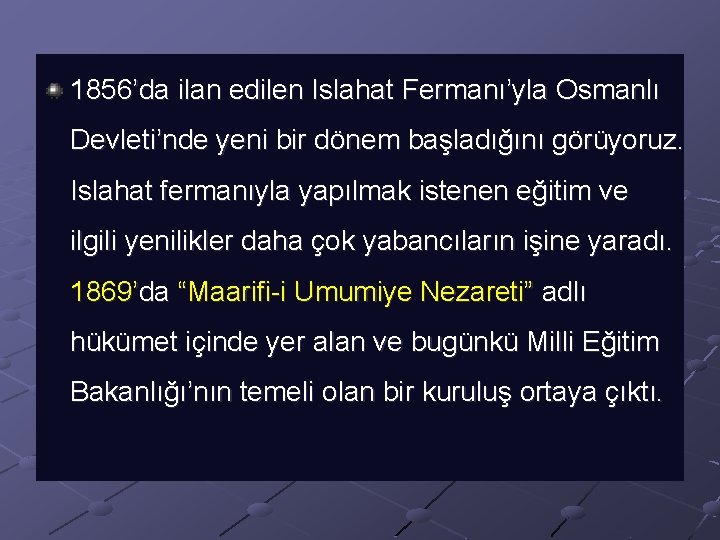 1856’da ilan edilen Islahat Fermanı’yla Osmanlı Devleti’nde yeni bir dönem başladığını görüyoruz. Islahat fermanıyla yapılmak istenen eğitim ve ilgili yenilikler daha çok yabancıların işine yaradı. 1869’da “Maarifi-i Umumiye Nezareti” adlı hükümet içinde yer alan ve bugünkü Milli Eğitim Bakanlığı’nın temeli olan bir kuruluş ortaya çıktı.